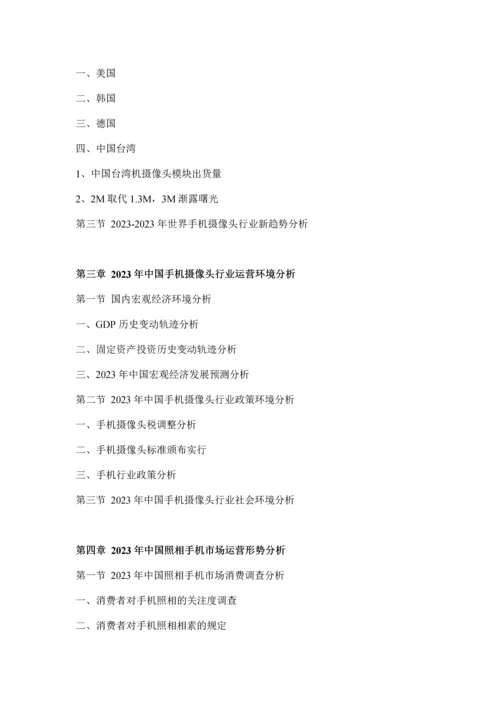 一、美国

二、韩国

三、德国

四、中国台湾

1、中国台湾机摄像头模块出货量

2、2M 取代 1.3M，3M 渐露曙光

第三节 2023-2023 年世界手机摄像头行业新趋势分析

第三章 2023 年中国手机摄像头行业运营环境分析

第一节 国内宏观经济环境分析

一、GDP 历史变动轨迹分析

二、固定资产投资历史变动轨迹分析

三、2023 年中国宏观经济发展预测分析

第二节 2023 年中国手机摄像头行业政策环境分析

一、手机摄像头税调整分析

二、手机摄像头标准颁布实行

三、手机行业政策分析

第三节 2023 年中国手机摄像头行业社会环境分析

第四章 2023 年中国照相手机市场运营形势分析

第一节 2023 年中国照相手机市场消费调查分析

一、消费者对手机照相的关注度调查

二、消费者对手机照相相素的规定